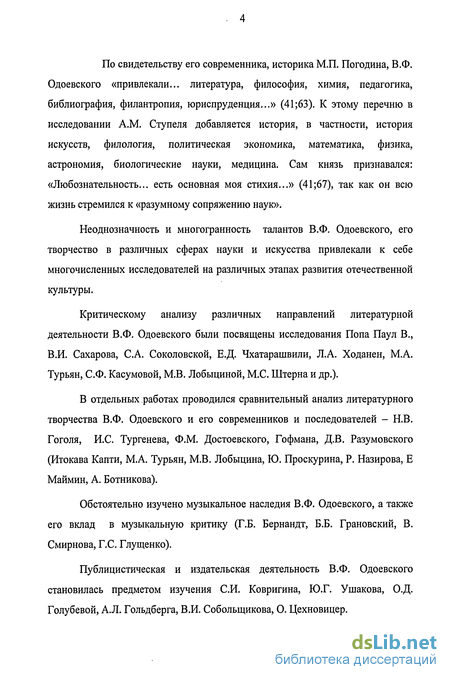 4

По свидетельству его современника, историка М.П. Погодина, В.Ф. Одоевского «привлекали… литература, философия, химия, педагогика, библиография, филантропия, юриспруденция…» (41;63). К этому перечню в исследовании А.М. Ступеля добавляется история, в частности, история искусств, филология, политическая экономика, математика, физика, астрономия, биологические науки, медицина. Сам князь признавался: «Любознательность… есть основная моя стихия…» (41;67), так как он всю жизнь стремился к «разумному сопряжению наук».

Неоднозначность и многогранность талантов В.Ф. Одоевского, его творчество в различных сферах науки и искусства привлекали к себе многочисленных исследователей на различных этапах развития отечественной культуры.

Критическому анализу различных направлений литературной деятельности В.Ф. Одоевского были посвящены исследования Попа Паул В., В.И. Сахарова, С.А. Соколовской, Е.Д. Чхатарашвили, Л.А. Ходанен, М.А. Турьян, С.Ф. Касумовой, М.В. Лобыциной, М.С. Штерна и др.).

В отдельных работах проводился сравнительный анализ литературного творчества В.Ф. Одоевского и его современников и последователей – Н.В. Гоголя, И.С. Тургенева, Ф.М. Достоевского, Гофмана, Д.В. Разумовского (Итокава Капти, М.А. Турьян, М.В. Лобыцина, Ю. Проскурина, Р. Назирова, Е Маймин, А. Ботникова).

Обстоятельно изучено музыкальное наследия В.Ф. Одоевского, а также его вклад в музыкальную критику (Г.Б. Бернандт, Б.Б. Грановский, В. Смирнова, Г.С. Глущенко).

Публицистическая и издательская деятельность В.Ф. Одоевского становилась предметом изучения С.И. Ковригина, Ю.Г. Ушакова, О.Д. Голубевой, А.Л. Гольдберга, В.И. Собольщикова, О. Цехновицер.

dsLib.net
библиотека диссертаций